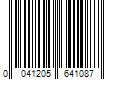 0 041205 641087